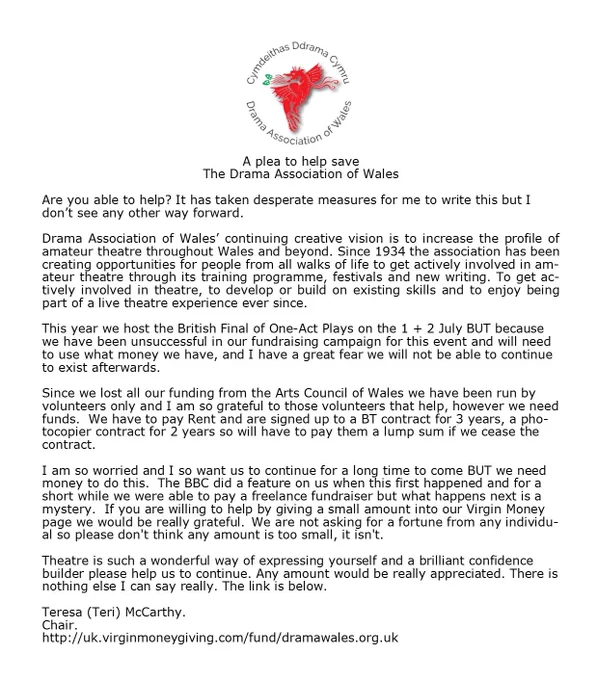 Cymdeithas Ddrama Cymru
Drama Association of Wales

A plea to help save
The Drama Association of Wales

Are you able to help? It has taken desperate measures for me to write this but I don't see any other way forward.

Drama Association of Wales' continuing creative vision is to increase the profile of amateur theatre throughout Wales and beyond. Since 1934 the association has been creating opportunities for people from all walks of life to get actively involved in amateur theatre through its training programme, festivals and new writing. To get actively involved in theatre, to develop or build on existing skills and to enjoy being part of a live theatre experience ever since.

This year we host the British Final of One-Act Plays on the 1 + 2 July BUT because we have been unsuccessful in our fundraising campaign for this event and will need to use what money we have, and I have a great fear we will not be able to continue to exist afterwards.

Since we lost all our funding from the Arts Council of Wales we have been run by volunteers only and I am so grateful to those volunteers that help, however we need funds. We have to pay Rent and are signed up to a BT contract for 3 years, a photocopier contract for 2 years so will have to pay them a lump sum if we cease the contract.

I am so worried and I so want us to continue for a long time to come BUT we need money to do this. The BBC did a feature on us when this first happened and for a short while we were able to pay a freelance fundraiser but what happens next is a mystery. If you are willing to help by giving a small amount into our Virgin Money page we would be really grateful. We are not asking for a fortune from any individual so please don't think any amount is too small, it isn't.

Theatre is such a wonderful way of expressing yourself and a brilliant confidence builder please help us to continue. Any amount would be really appreciated. There is nothing else I can say really. The link is below.

Teresa (Teri) McCarthy.
Chair.
http://uk.virginmoneygiving.com/fund/dramawales.org.uk